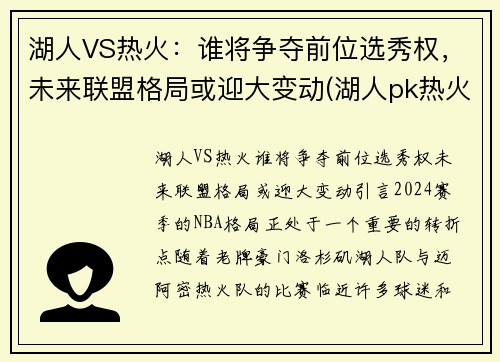 湖人VS热火：谁将争夺前位选秀权，未来联盟格局或迎大变动(湖人pk热火

湖人VS热火谁将争夺前位选秀权未来联盟格局或迎大变动引言2024赛季的NBA格局正处于一个重要的转折点随着老牌豪门洛杉矶湖人队与迈阿密热火队的比赛临近许多球迷和